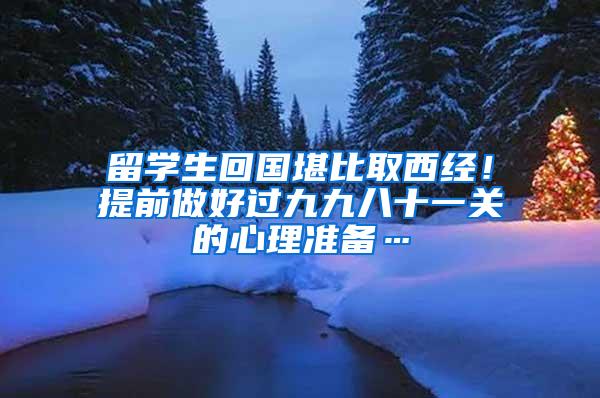 留学生回国堪比取西经！提前做好过九九八十一关的心理准备…